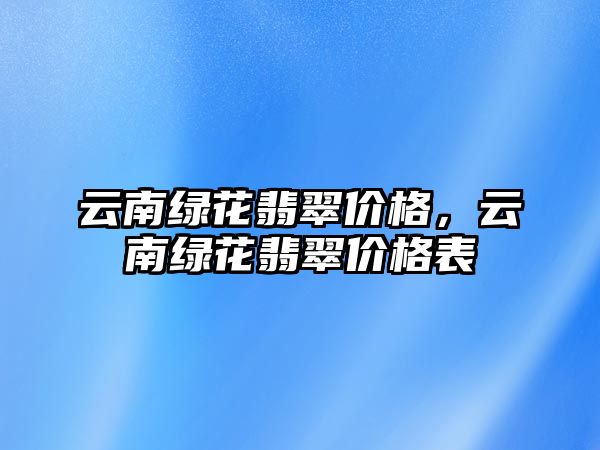 云南绿花翡翠价格，云南绿花翡翠价格表